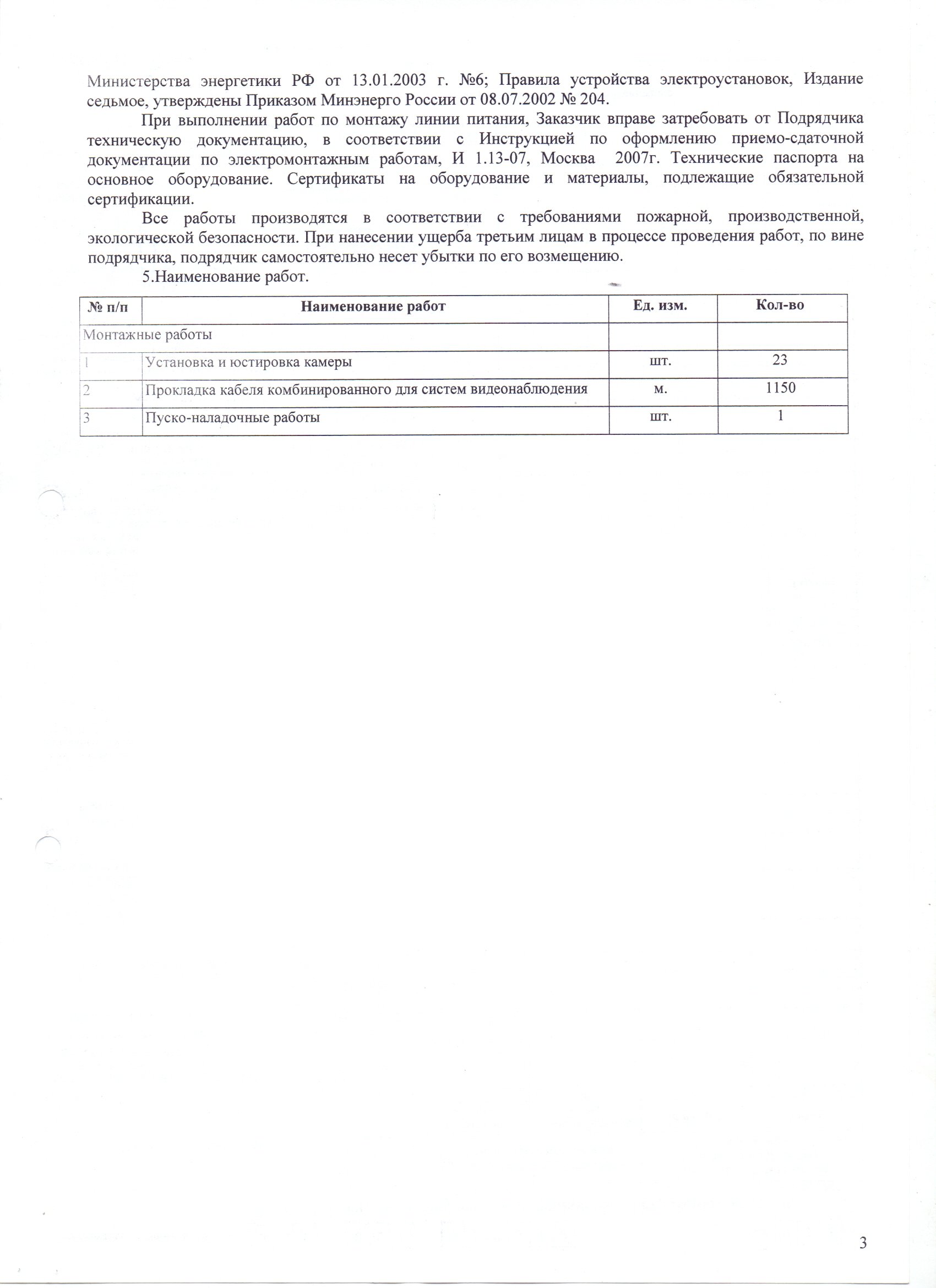 Министерства энергетики РФ от 13.01.2003 г. №6; Правила устройства электроустановок, Издание седьмое, утверждены Приказом Минэнерго России от 08.07.2002 № 204.

При выполнении работ по монтажу линии питания, Заказчик вправе затребовать от Подрядчика техническую документацию, в соответствии с Инструкцией по оформлению приемо-сдаточной документации по электромонтажным работам, И 1.13-07, Москва 2007г. Технические паспорта на основное оборудование. Сертификаты на оборудование и материалы, подлежащие обязательной сертификации.

Все работы производятся в соответствии с требованиями пожарной, производственной, экологической безопасности. При нанесении ущерба третьим лицам в процессе проведения работ, по вине подрядчика, подрядчик самостоятельно несет убытки по его возмещению.

5.Наименование работ.

| № п/п | Наименование работ | Ед. изм. | Кол-во |
|---|---|---|---|
| Монтажные работы | | | |
| 1 | Установка и юстировка камеры | шт. | 23 |
| 2 | Прокладка кабеля комбинированного для систем видеонаблюдения | м. | 1150 |
| 3 | Пуско-наладочные работы | шт. | 1 |

3